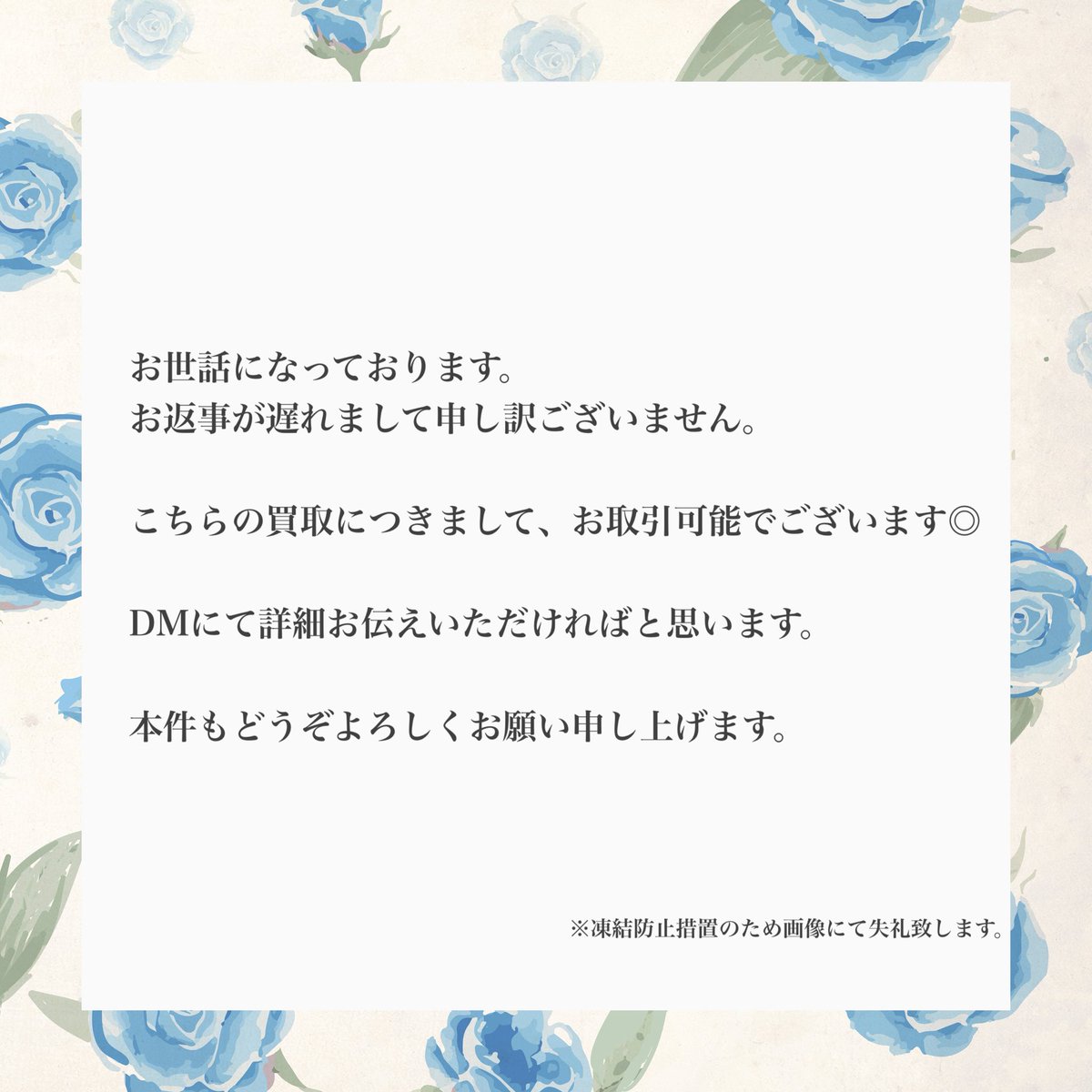 お世話になっております。
お返事が遅れまして申し訳ございません。

こちらの買取につきまして、お取引可能でございます◎

DMにて詳細お伝えいただければと思います。

本件もどうぞよろしくお願い申し上げます。

※凍結防止措置のため画像にて失礼致します。